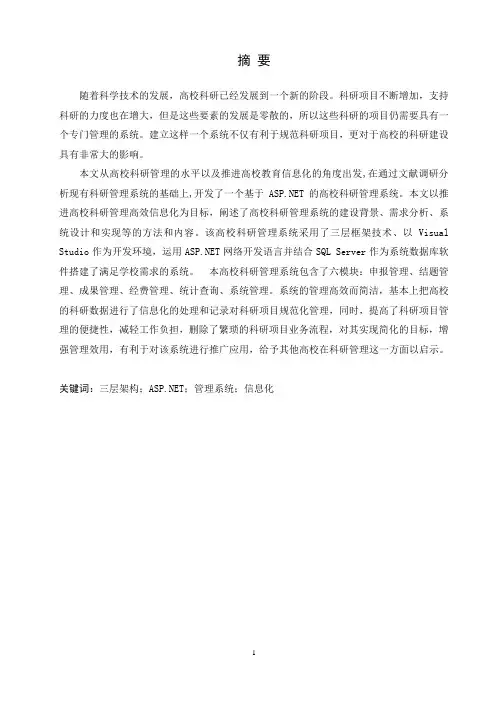 摘 要

随着科学技术的发展，高校科研已经发展到一个新的阶段。科研项目不断增加，支持科研的力度也在增大，但是这些要素的发展是零散的，所以这些科研的项目仍需要具有一个专门管理的系统。建立这样一个系统不仅有利于规范科研项目，更对于高校的科研建设具有非常大的影响。

本文从高校科研管理的水平以及推进高校教育信息化的角度出发，在通过文献调研分析现有科研管理系统的基础上，开发了一个基于 ASP.NET 的高校科研管理系统。本文以推进高校科研管理高效信息化为目标，阐述了高校科研管理系统的建设背景、需求分析、系统设计和实现等的方法和内容。该高校科研管理系统采用了三层框架技术、以 Visual Studio 作为开发环境，运用 ASP.NET 网络开发语言并结合 SQL Server 作为系统数据库软件搭建了满足学校需求的系统。 本高校科研管理系统包含了六模块：申报管理、结题管理、成果管理、经费管理、统计查询、系统管理。系统的管理高效而简洁，基本上把高校的科研数据进行了信息化的处理和记录对科研项目规范化管理，同时，提高了科研项目管理的便捷性，减轻工作负担，删除了繁琐的科研项目业务流程，对其实现简化的目标，增强管理效用，有利于对该系统进行推广应用，给予其他高校在科研管理这一方面以启示。

关键词：三层架构；ASP.NET；管理系统；信息化

I